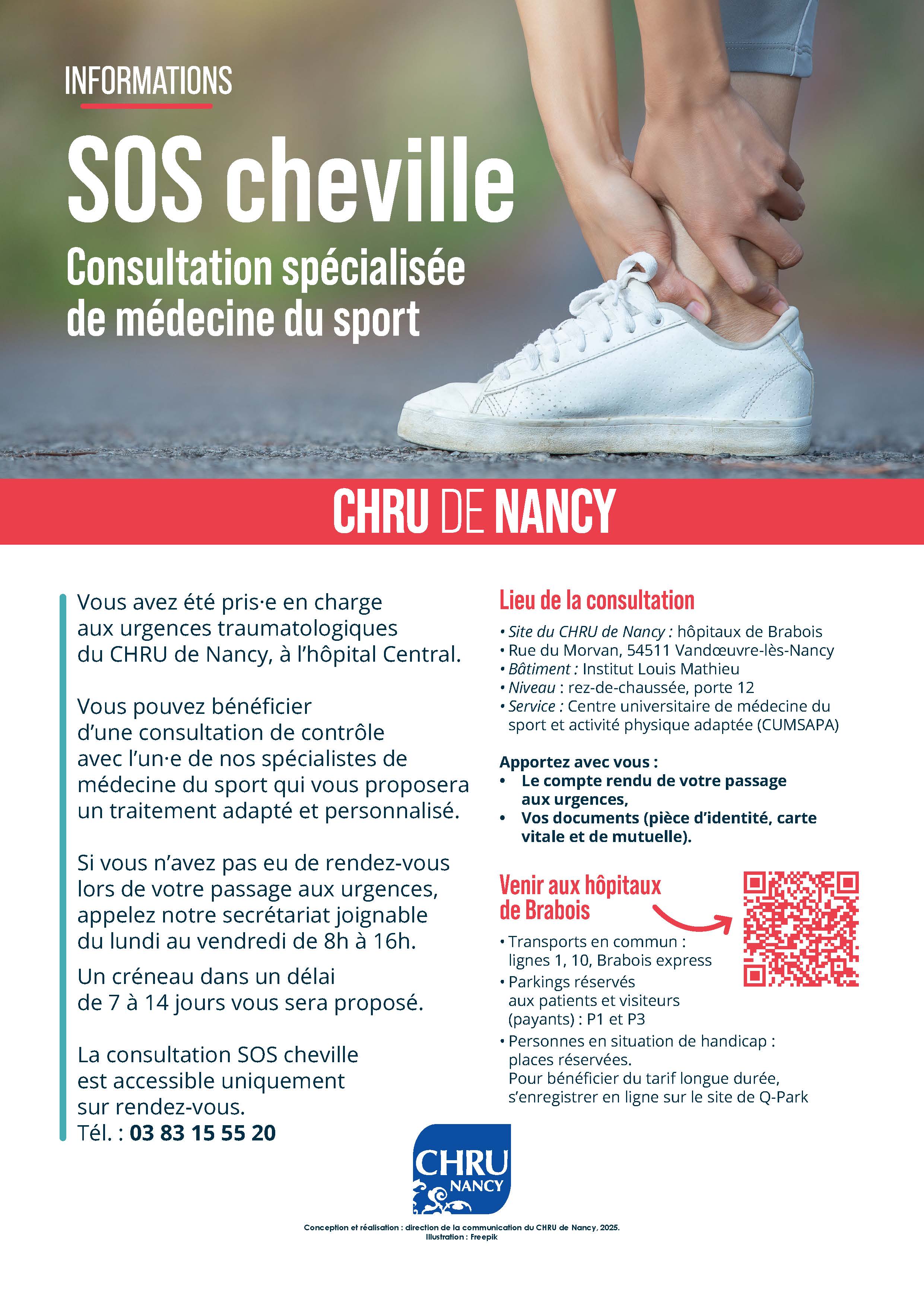 INFORMATIONS

SOS cheville

Consultation spécialisée de médecine du sport

CHRU DE NANCY

Vous avez été pris·e en charge aux urgences traumatologiques du CHRU de Nancy, à l'hôpital Central.

Vous pouvez bénéficier d'une consultation de contrôle avec l'un·e de nos spécialistes de médecine du sport qui vous proposera un traitement adapté et personnalisé.

Si vous n'avez pas eu de rendez-vous lors de votre passage aux urgences, appelez notre secrétariat joignable du lundi au vendredi de 8h à 16h.

Un créneau dans un délai de 7 à 14 jours vous sera proposé.

La consultation SOS cheville est accessible uniquement sur rendez-vous.
Tél. : 03 83 15 55 20

Lieu de la consultation

• Site du CHRU de Nancy : hôpitaux de Brabois
• Rue du Morvan, 54511 Vandœuvre-lès-Nancy
• Bâtiment : Institut Louis Mathieu
• Niveau : rez-de-chaussée, porte 12
• Service : Centre universitaire de médecine du sport et activité physique adaptée (CUMSAPA)

Apportez avec vous :
• Le compte rendu de votre passage aux urgences,
• Vos documents (pièce d'identité, carte vitale et de mutuelle).

Venir aux hôpitaux de Brabois

• Transports en commun : lignes 1, 10, Brabois express
• Parkings réservés aux patients et visiteurs (payants) : P1 et P3
• Personnes en situation de handicap : places réservées.
Pour bénéficier du tarif longue durée, s'enregistrer en ligne sur le site de Q-Park

CHRU NANCY

Conception et réalisation : direction de la communication du CHRU de Nancy, 2025.
Illustration : Freepik